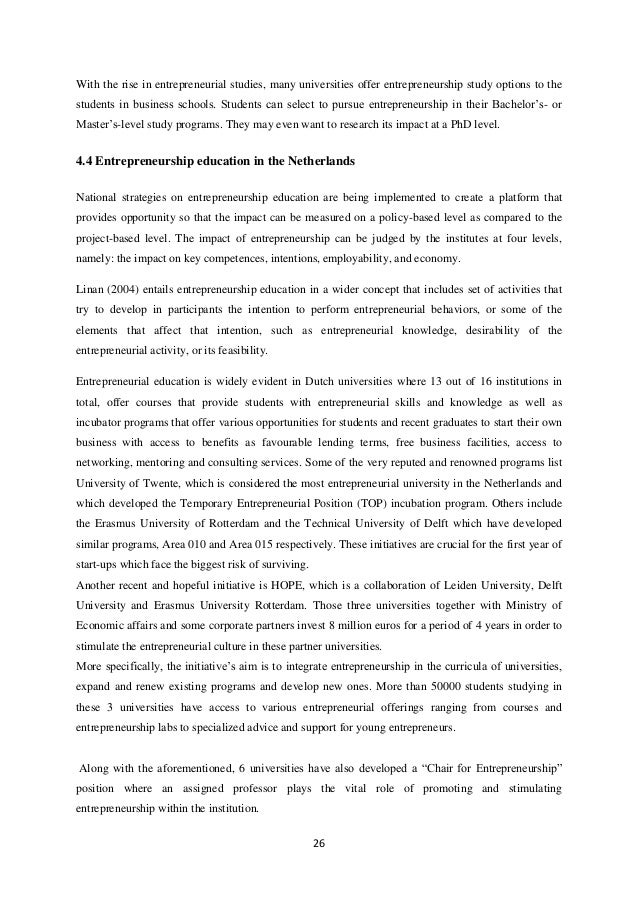 With the rise in entrepreneurial studies, many universities offer entrepreneurship study options to the students in business schools. Students can select to pursue entrepreneurship in their Bachelor's- or Master's-level study programs. They may even want to research its impact at a PhD level.

4.4 Entrepreneurship education in the Netherlands

National strategies on entrepreneurship education are being implemented to create a platform that provides opportunity so that the impact can be measured on a policy-based level as compared to the project-based level. The impact of entrepreneurship can be judged by the institutes at four levels, namely: the impact on key competences, intentions, employability, and economy.

Linan (2004) entails entrepreneurship education in a wider concept that includes set of activities that try to develop in participants the intention to perform entrepreneurial behaviors, or some of the elements that affect that intention, such as entrepreneurial knowledge, desirability of the entrepreneurial activity, or its feasibility.

Entrepreneurial education is widely evident in Dutch universities where 13 out of 16 institutions in total, offer courses that provide students with entrepreneurial skills and knowledge as well as incubator programs that offer various opportunities for students and recent graduates to start their own business with access to benefits as favourable lending terms, free business facilities, access to networking, mentoring and consulting services. Some of the very reputed and renowned programs list University of Twente, which is considered the most entrepreneurial university in the Netherlands and which developed the Temporary Entrepreneurial Position (TOP) incubation program. Others include the Erasmus University of Rotterdam and the Technical University of Delft which have developed similar programs, Area 010 and Area 015 respectively. These initiatives are crucial for the first year of start-ups which face the biggest risk of surviving.
Another recent and hopeful initiative is HOPE, which is a collaboration of Leiden University, Delft University and Erasmus University Rotterdam. Those three universities together with Ministry of Economic affairs and some corporate partners invest 8 million euros for a period of 4 years in order to stimulate the entrepreneurial culture in these partner universities.
More specifically, the initiative's aim is to integrate entrepreneurship in the curricula of universities, expand and renew existing programs and develop new ones. More than 50000 students studying in these 3 universities have access to various entrepreneurial offerings ranging from courses and entrepreneurship labs to specialized advice and support for young entrepreneurs.

Along with the aforementioned, 6 universities have also developed a "Chair for Entrepreneurship" position where an assigned professor plays the vital role of promoting and stimulating entrepreneurship within the institution.

26